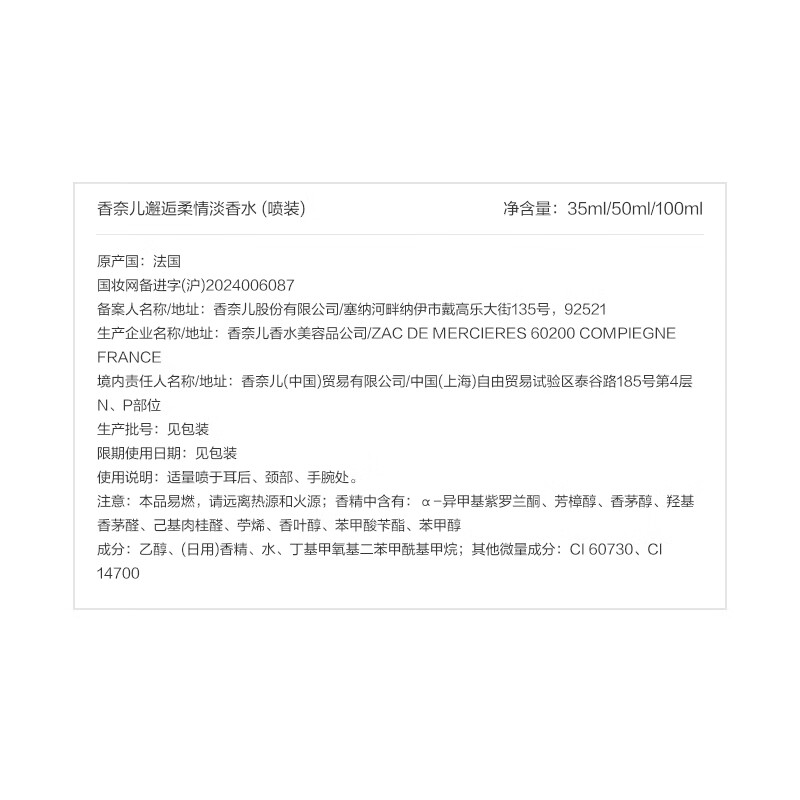 香奈儿邂逅柔情淡香水 (喷装)

净含量：35ml/50ml/100ml

原产国：法国
国妆网备进字(沪)2024006087
备案人名称/地址：香奈儿股份有限公司/塞纳河畔纳伊市戴高乐大街135号，92521
生产企业名称/地址：香奈儿香水美容品公司/ZAC DE MERCIERES 60200 COMPIEGNE FRANCE
境内责任人名称/地址：香奈儿(中国)贸易有限公司/中国(上海)自由贸易试验区泰谷路185号第4层N、P部位
生产批号：见包装
限期使用日期：见包装
使用说明：适量喷于耳后、颈部、手腕处。
注意：本品易燃，请远离热源和火源；香精中含有：α-异甲基紫罗兰酮、芳樟醇、香茅醇、羟基香茅醛、己基肉桂醛、苧烯、香叶醇、苯甲酸苄酯、苯甲醇
成分：乙醇、(日用)香精、水、丁基甲氧基二苯甲酰基甲烷；其他微量成分：CI 60730、CI 14700